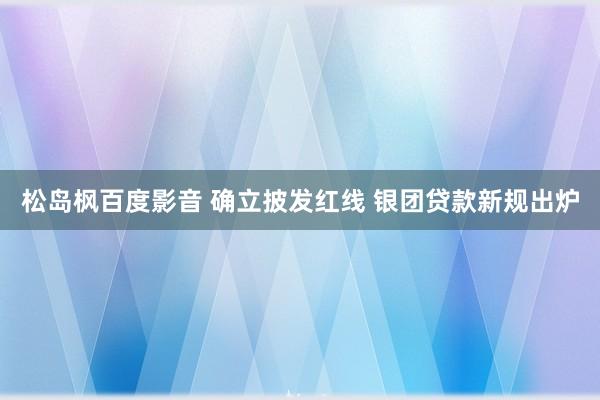 松岛枫百度影音 确立披发红线 银团贷款新规出炉